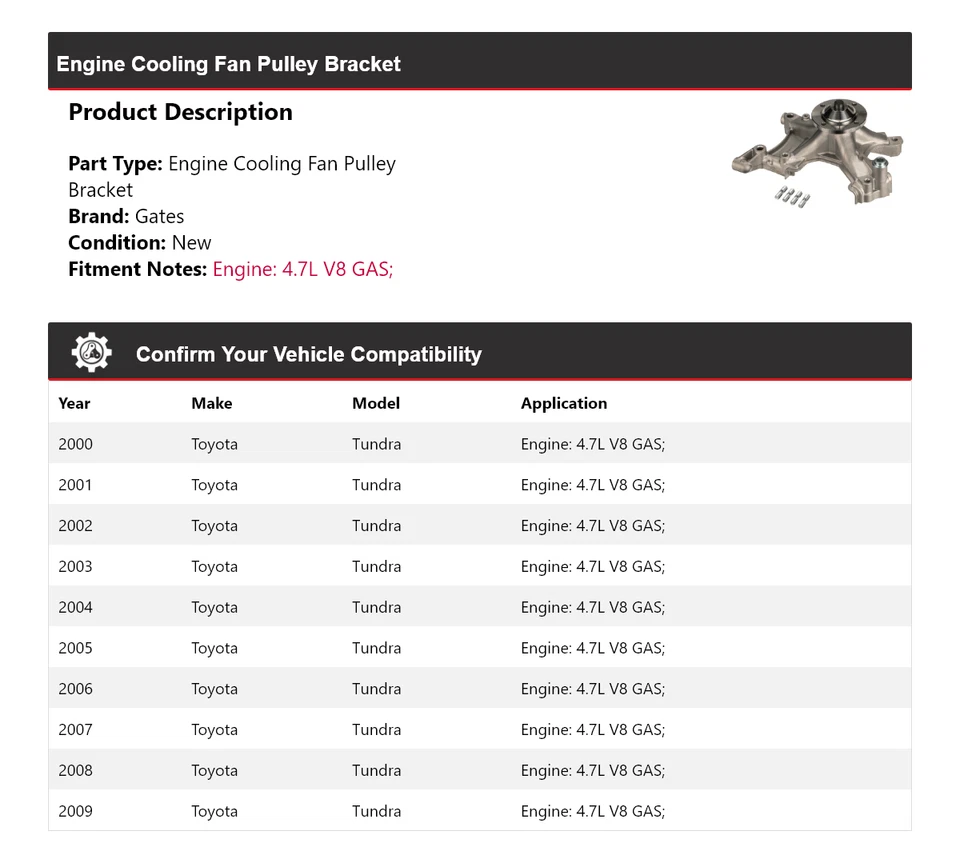 Engine Cooling Fan Pulley Bracket

Product Description

Part Type: Engine Cooling Fan Pulley Bracket
Brand: Gates
Condition: New
Fitment Notes: Engine: 4.7L V8 GAS;

Confirm Your Vehicle Compatibility

| Year | Make | Model | Application |
|---|---|---|---|
| 2000 | Toyota | Tundra | Engine: 4.7L V8 GAS; |
| 2001 | Toyota | Tundra | Engine: 4.7L V8 GAS; |
| 2002 | Toyota | Tundra | Engine: 4.7L V8 GAS; |
| 2003 | Toyota | Tundra | Engine: 4.7L V8 GAS; |
| 2004 | Toyota | Tundra | Engine: 4.7L V8 GAS; |
| 2005 | Toyota | Tundra | Engine: 4.7L V8 GAS; |
| 2006 | Toyota | Tundra | Engine: 4.7L V8 GAS; |
| 2007 | Toyota | Tundra | Engine: 4.7L V8 GAS; |
| 2008 | Toyota | Tundra | Engine: 4.7L V8 GAS; |
| 2009 | Toyota | Tundra | Engine: 4.7L V8 GAS; |